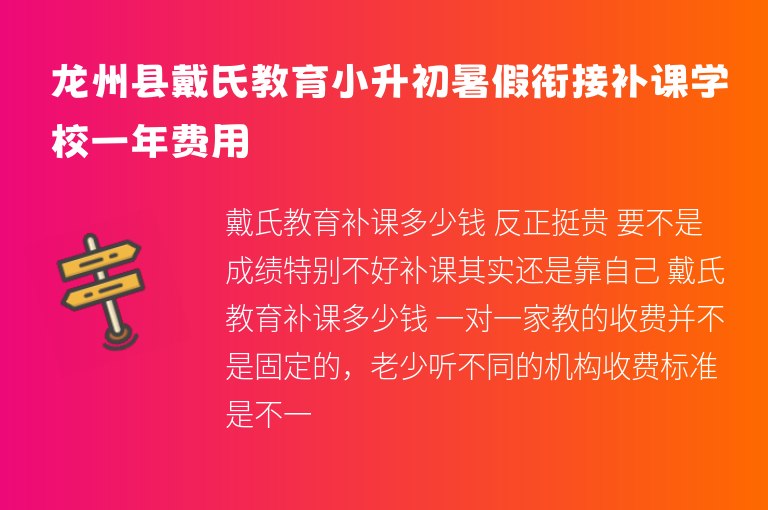 龙州县戴氏教育小升初暑假衔接补课学校一年费用

戴氏教育补课多少钱 反正挺贵 要不是成绩特别不好补课其实还是靠自己 戴氏教育补课多少钱 一对一家教的收费并不是固定的，老少听不同的机构收费标准是不一